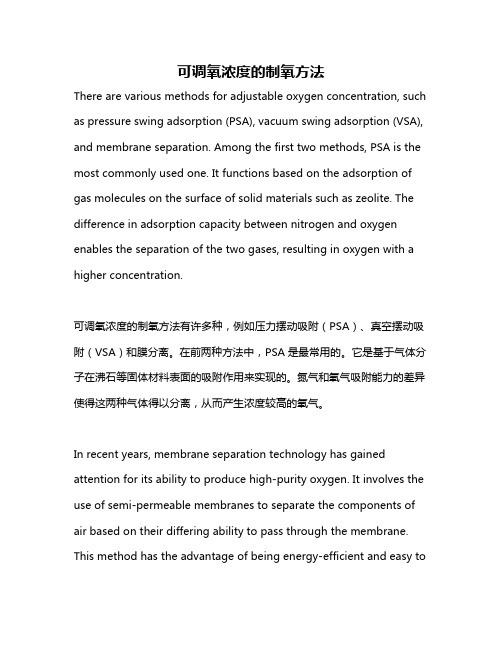 可调氧浓度的制氧方法

There are various methods for adjustable oxygen concentration, such as pressure swing adsorption (PSA), vacuum swing adsorption (VSA), and membrane separation. Among the first two methods, PSA is the most commonly used one. It functions based on the adsorption of gas molecules on the surface of solid materials such as zeolite. The difference in adsorption capacity between nitrogen and oxygen enables the separation of the two gases, resulting in oxygen with a higher concentration.

可调氧浓度的制氧方法有许多种，例如压力摆动吸附（PSA）、真空摆动吸附（VSA）和膜分离。在前两种方法中，PSA是最常用的。它是基于气体分子在沸石等固体材料表面的吸附作用来实现的。氮气和氧气吸附能力的差异使得这两种气体得以分离，从而产生浓度较高的氧气。

In recent years, membrane separation technology has gained attention for its ability to produce high-purity oxygen. It involves the use of semi-permeable membranes to separate the components of air based on their differing ability to pass through the membrane. This method has the advantage of being energy-efficient and easy to